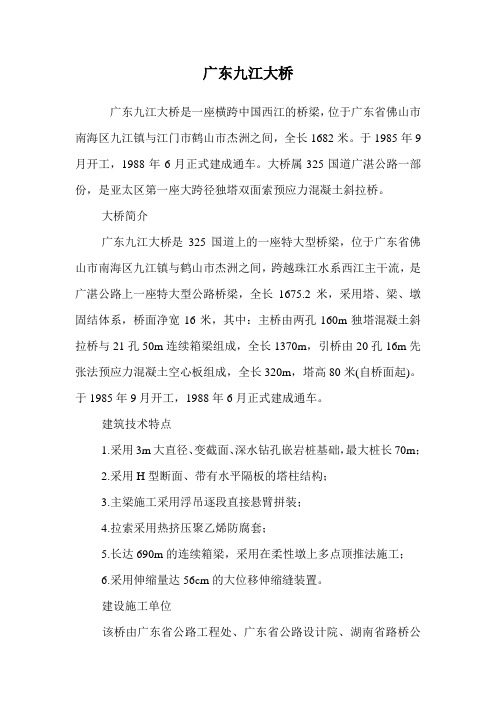 广东九江大桥

广东九江大桥是一座横跨中国西江的桥梁，位于广东省佛山市南海区九江镇与江门市鹤山市杰洲之间，全长 1682 米。于 1985 年 9 月开工，1988 年 6 月正式建成通车。大桥属 325 国道广湛公路一部份，是亚太区第一座大跨径独塔双面索预应力混凝土斜拉桥。

大桥简介

广东九江大桥是 325 国道上的一座特大型桥梁，位于广东省佛山市南海区九江镇与鹤山市杰洲之间，跨越珠江水系西江主干流，是广湛公路上一座特大型公路桥梁，全长 1675.2 米，采用塔、梁、墩固结体系，桥面净宽 16 米，其中：主桥由两孔 160m 独塔混凝土斜拉桥与 21 孔 50m 连续箱梁组成，全长 1370m，引桥由 20 孔 16m 先张法预应力混凝土空心板组成，全长 320m，塔高 80 米(自桥面起)。于 1985 年 9 月开工，1988 年 6 月正式建成通车。

建筑技术特点

1.采用 3m 大直径、变截面、深水钻孔嵌岩桩基础，最大桩长 70m；

2.采用 H 型断面、带有水平隔板的塔柱结构；

3.主梁施工采用浮吊逐段直接悬臂拼装；

4.拉索采用热挤压聚乙烯防腐套；

5.长达 690m 的连续箱梁，采用在柔性墩上多点顶推法施工；

6.采用伸缩量达 56cm 的大位移伸缩缝装置。

建设施工单位

该桥由广东省公路工程处、广东省公路设计院、湖南省路桥公